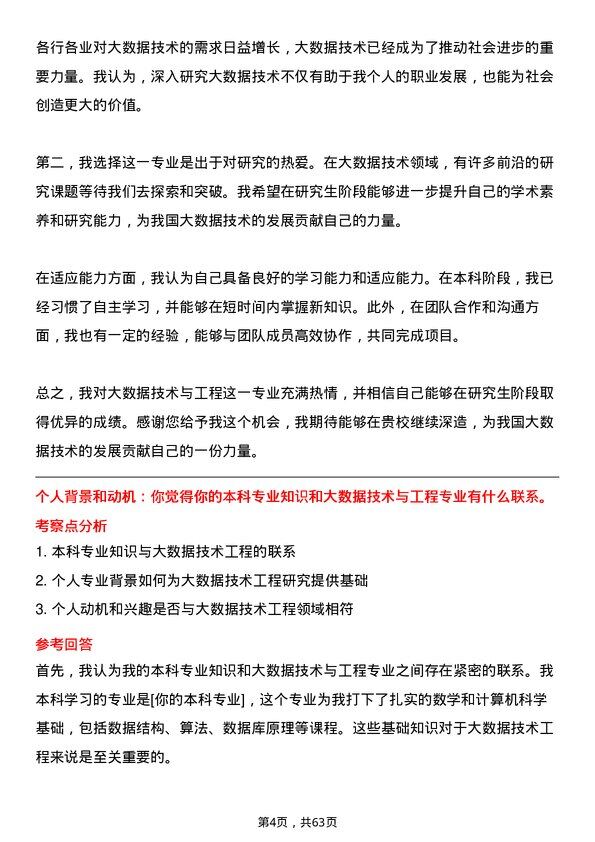 各行各业对大数据技术的需求日益增长，大数据技术已经成为了推动社会进步的重要力量。我认为，深入研究大数据技术不仅有助于我个人的职业发展，也能为社会创造更大的价值。

第二，我选择这一专业是出于对研究的热爱。在大数据技术领域，有许多前沿的研究课题等待我们去探索和突破。我希望在研究生阶段能够进一步提升自己的学术素养和研究能力，为我国大数据技术的发展贡献自己的力量。

在适应能力方面，我认为自己具备良好的学习能力和适应能力。在本科阶段，我已经习惯了自主学习，并能够在短时间内掌握新知识。此外，在团队合作和沟通方面，我也有一定的经验，能够与团队成员高效协作，共同完成项目。

总之，我对大数据技术与工程这一专业充满热情，并相信自己能够在研究生阶段取得优异的成绩。感谢您给予我这个机会，我期待能够在贵校继续深造，为我国大数据技术的发展贡献自己的一份力量。

个人背景和动机：你觉得你的本科专业知识和大数据技术与工程专业有什么联系。

考察点分析

1. 本科专业知识与大数据技术工程的联系
2. 个人专业背景如何为大数据技术工程研究提供基础
3. 个人动机和兴趣是否与大数据技术工程领域相符

参考回答

首先，我认为我的本科专业知识和大数据技术与工程专业之间存在紧密的联系。我本科学习的专业是[你的本科专业]，这个专业为我打下了扎实的数学和计算机科学基础，包括数据结构、算法、数据库原理等课程。这些基础知识对于大数据技术工程来说是至关重要的。

第4页，共63页